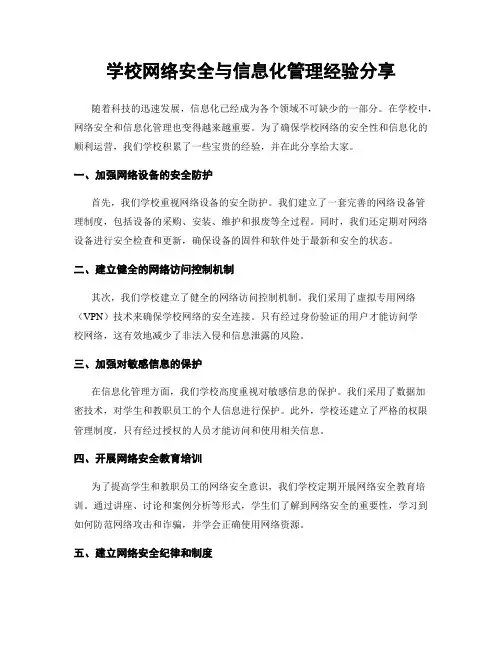 学校网络安全与信息化管理经验分享

随着科技的迅速发展，信息化已经成为各个领域不可缺少的一部分。在学校中，网络安全和信息化管理也变得越来越重要。为了确保学校网络的安全性和信息化的顺利运营，我们学校积累了一些宝贵的经验，并在此分享给大家。

一、加强网络设备的安全防护

首先，我们学校重视网络设备的安全防护。我们建立了一套完善的网络设备管理制度，包括设备的采购、安装、维护和报废等全过程。同时，我们还定期对网络设备进行安全检查和更新，确保设备的固件和软件处于最新和安全的状态。

二、建立健全的网络访问控制机制

其次，我们学校建立了健全的网络访问控制机制。我们采用了虚拟专用网络（VPN）技术来确保学校网络的安全连接。只有经过身份验证的用户才能访问学校网络，这有效地减少了非法入侵和信息泄露的风险。

三、加强对敏感信息的保护

在信息化管理方面，我们学校高度重视对敏感信息的保护。我们采用了数据加密技术，对学生和教职员工的个人信息进行保护。此外，学校还建立了严格的权限管理制度，只有经过授权的人员才能访问和使用相关信息。

四、开展网络安全教育培训

为了提高学生和教职员工的网络安全意识，我们学校定期开展网络安全教育培训。通过讲座、讨论和案例分析等形式，学生们了解到网络安全的重要性，学习到如何防范网络攻击和诈骗，并学会正确使用网络资源。

五、建立网络安全纪律和制度